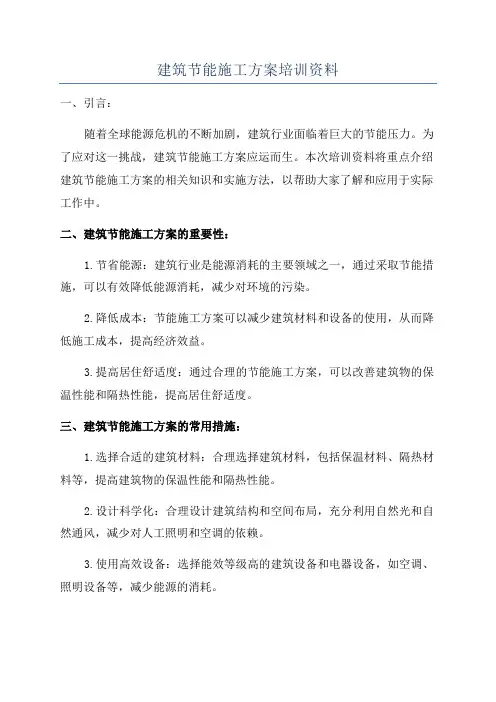 建筑节能施工方案培训资料

一、引言：

随着全球能源危机的不断加剧，建筑行业面临着巨大的节能压力。为了应对这一挑战，建筑节能施工方案应运而生。本次培训资料将重点介绍建筑节能施工方案的相关知识和实施方法，以帮助大家了解和应用于实际工作中。

二、建筑节能施工方案的重要性：

1. 节省能源：建筑行业是能源消耗的主要领域之一，通过采取节能措施，可以有效降低能源消耗，减少对环境的污染。

2. 降低成本：节能施工方案可以减少建筑材料和设备的使用，从而降低施工成本，提高经济效益。

3. 提高居住舒适度：通过合理的节能施工方案，可以改善建筑物的保温性能和隔热性能，提高居住舒适度。

三、建筑节能施工方案的常用措施：

1. 选择合适的建筑材料：合理选择建筑材料，包括保温材料、隔热材料等，提高建筑物的保温性能和隔热性能。

2. 设计科学化：合理设计建筑结构和空间布局，充分利用自然光和自然通风，减少对人工照明和空调的依赖。

3. 使用高效设备：选择能效等级高的建筑设备和电器设备，如空调、照明设备等，减少能源的消耗。